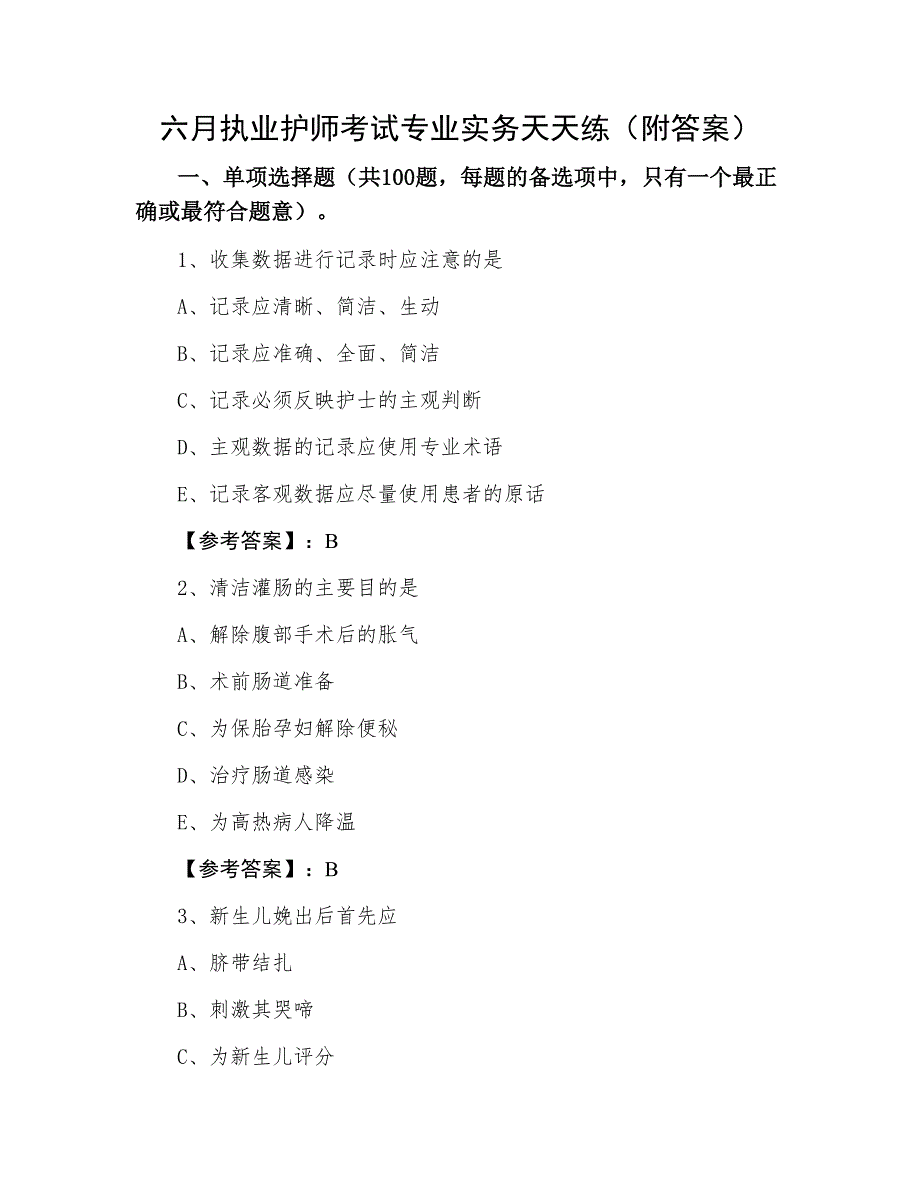 六月执业护师考试专业实务天天练（附答案）

一、单项选择题（共100题，每题的备选项中，只有一个最正确或最符合题意）。

1、收集数据进行记录时应注意的是

A、记录应清晰、简洁、生动

B、记录应准确、全面、简洁

C、记录必须反映护士的主观判断

D、主观数据的记录应使用专业术语

E、记录客观数据应尽量使用患者的原话

【参考答案】：B

2、清洁灌肠的主要目的是

A、解除腹部手术后的胀气

B、术前肠道准备

C、为保胎孕妇解除便秘

D、治疗肠道感染

E、为高热病人降温

【参考答案】：B

3、新生儿娩出后首先应

A、脐带结扎

B、刺激其哭啼

C、为新生儿评分